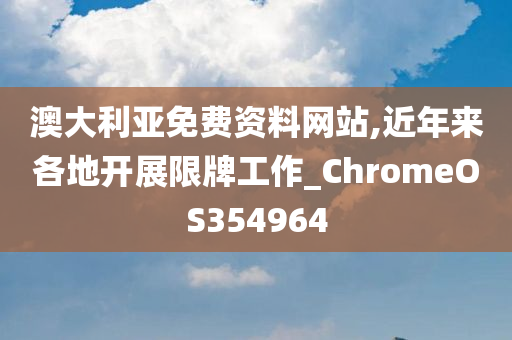 澳大利亚免费资料网站,近年来各地开展限牌工作_ChromeOS354964